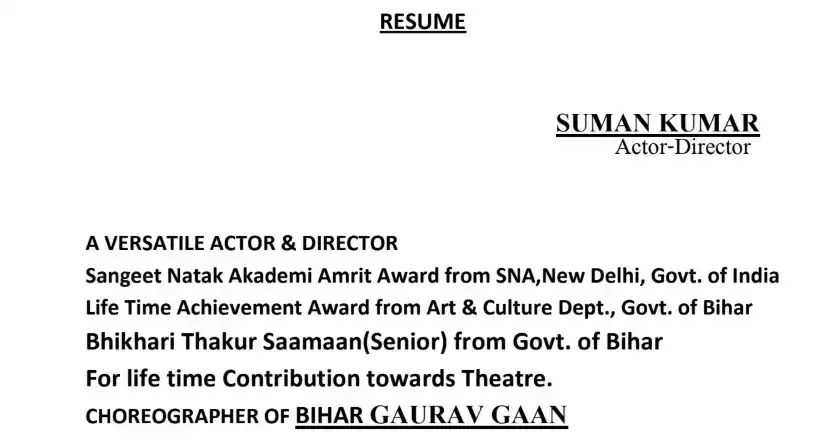 RESUME

SUMAN KUMAR
Actor-Director

A VERSATILE ACTOR & DIRECTOR
Sangeet Natak Akademi Amrit Award from SNA,New Delhi, Govt. of India
Life Time Achievement Award from Art & Culture Dept., Govt. of Bihar
Bhikhari Thakur Saamaan(Senior) from Govt. of Bihar
For life time Contribution towards Theatre.
CHOREOGRAPHER OF BIHAR GAURAV GAAN